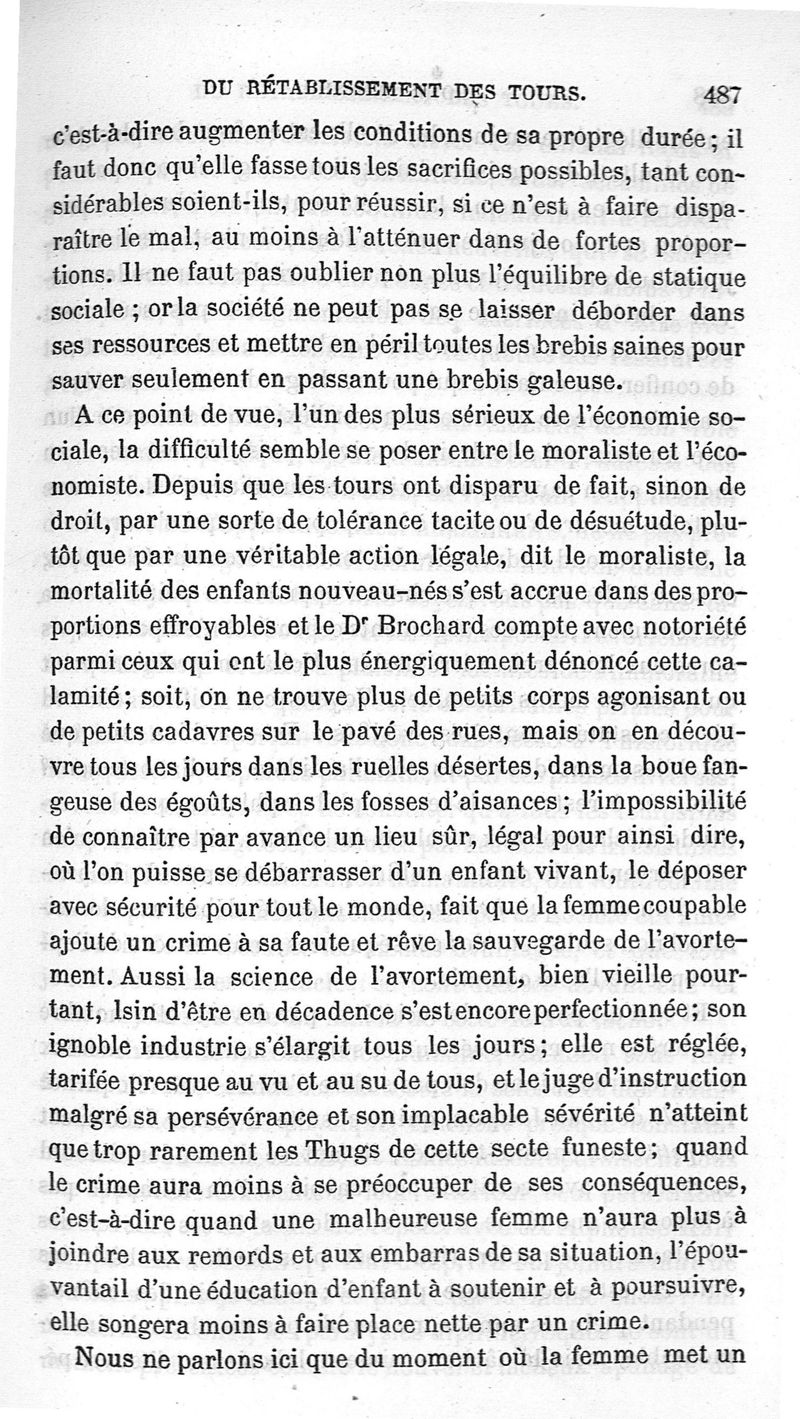 DU RÉTABLISSEMENT DES TOURS. 487

c'est-à-dire augmenter les conditions de sa propre durée ; il faut donc qu'elle fasse tous les sacrifices possibles, tant considérables soient-ils, pour réussir, si ce n'est à faire disparaître le mal, au moins à l'atténuer dans de fortes proportions. Il ne faut pas oublier non plus l'équilibre de statique sociale ; or la société ne peut pas se laisser déborder dans ses ressources et mettre en péril toutes les brebis saines pour sauver seulement en passant une brebis galeuse.

A ce point de vue, l'un des plus sérieux de l'économie sociale, la difficulté semble se poser entre le moraliste et l'économiste. Depuis que les tours ont disparu de fait, sinon de droit, par une sorte de tolérance tacite ou de désuétude, plutôt que par une véritable action légale, dit le moraliste, la mortalité des enfants nouveau-nés s'est accrue dans des proportions effroyables et le Dr Brochard compte avec notoriété parmi ceux qui ont le plus énergiquement dénoncé cette calamité ; soit, on ne trouve plus de petits corps agonisant ou de petits cadavres sur le pavé des rues, mais on en découvre tous les jours dans les ruelles désertes, dans la boue fangeuse des égoûts, dans les fosses d'aisances ; l'impossibilité de connaître par avance un lieu sûr, légal pour ainsi dire, où l'on puisse se débarrasser d'un enfant vivant, le déposer avec sécurité pour tout le monde, fait que la femme coupable ajoute un crime à sa faute et rêve la sauvegarde de l'avortement. Aussi la science de l'avortement, bien vieille pourtant, lsin d'être en décadence s'est encore perfectionnée ; son ignoble industrie s'élargit tous les jours ; elle est réglée, tarifée presque au vu et au su de tous, et le juge d'instruction malgré sa persévérance et son implacable sévérité n'atteint que trop rarement les Thugs de cette secte funeste ; quand le crime aura moins à se préoccuper de ses conséquences, c'est-à-dire quand une malheureuse femme n'aura plus à joindre aux remords et aux embarras de sa situation, l'épouvantail d'une éducation d'enfant à soutenir et à poursuivre, elle songera moins à faire place nette par un crime.

Nous ne parlons ici que du moment où la femme met un